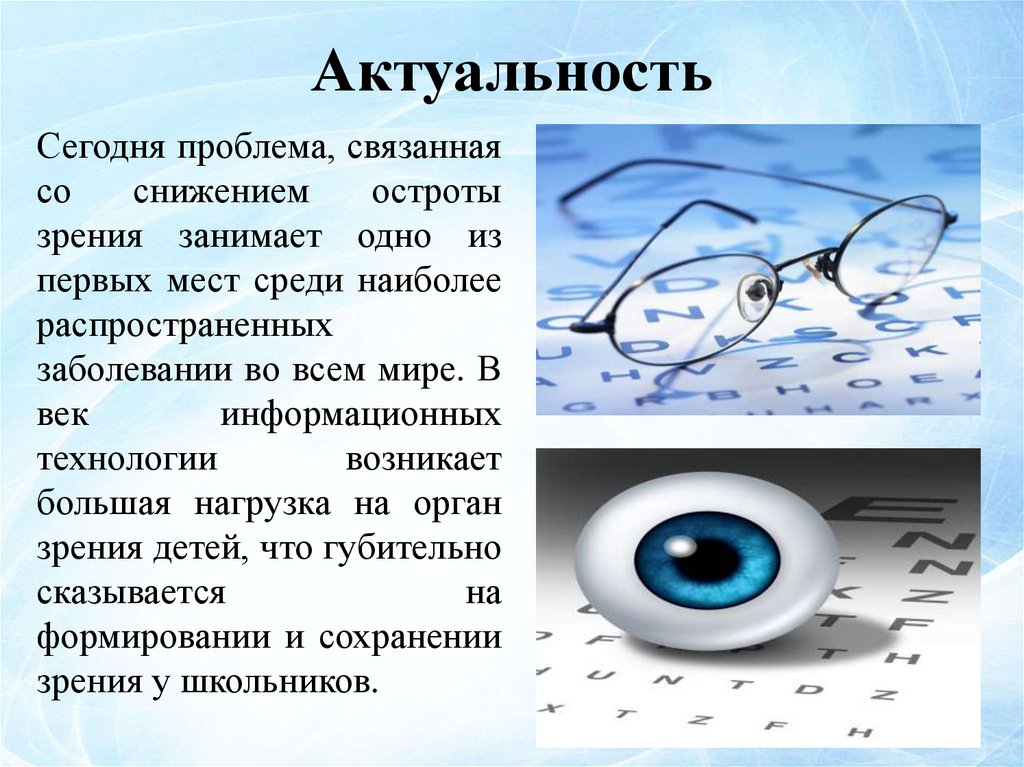 Актуальность

Сегодня проблема, связанная со снижением остроты зрения занимает одно из первых мест среди наиболее распространенных заболевании во всем мире. В век информационных технологии возникает большая нагрузка на орган зрения детей, что губительно сказывается на формировании и сохранении зрения у школьников.